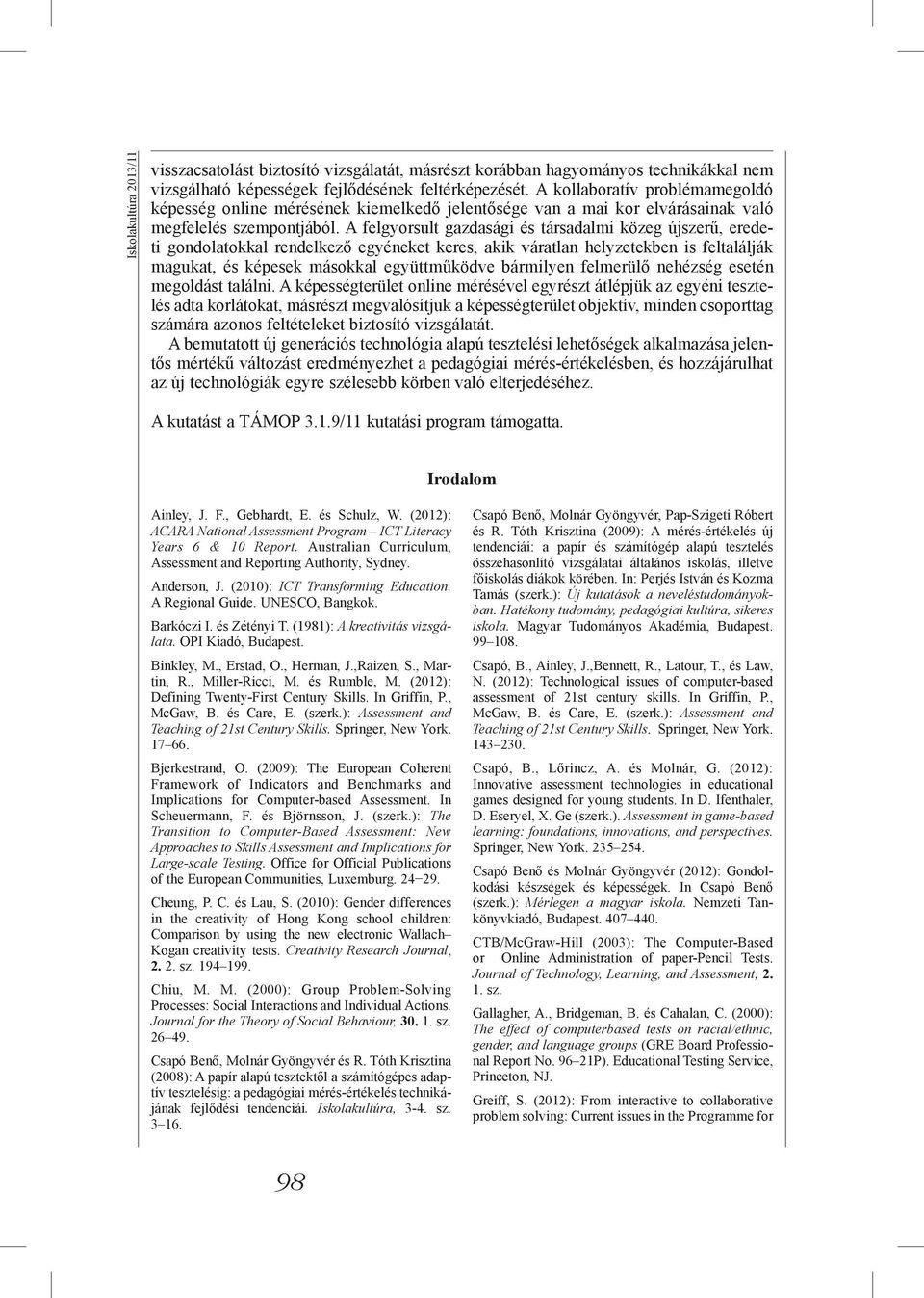 Iskolakultúra 2013/11

visszacsatolást biztosító vizsgálatát, másrészt korábban hagyományos technikákkal nem vizsgálható képességek fejlődésének feltérképezését. A kollaboratív problémamegoldó képesség online mérésének kiemelkedő jelentősége van a mai kor elvárásainak való megfelelés szempontjából. A felgyorsult gazdasági és társadalmi közeg újszerű, eredeti gondolatokkal rendelkező egyéneket keres, akik váratlan helyzetekben is feltalálják magukat, és képesek másokkal együttműködve bármilyen felmerülő nehézség esetén megoldást találni. A képességterület online mérésével egyrészt átlépjük az egyéni tesztelés adta korlátokat, másrészt megvalósítjuk a képességterület objektív, minden csoporttag számára azonos feltételeket biztosító vizsgálatát.

A bemutatott új generációs technológia alapú tesztelési lehetőségek alkalmazása jelentős mértékű változást eredményezhet a pedagógiai mérés-értékelésben, és hozzájárulhat az új technológiák egyre szélesebb körben való elterjedéséhez.

A kutatást a TÁMOP 3.1.9/11 kutatási program támogatta.

Irodalom

Ainley, J. F., Gebhardt, E. és Schulz, W. (2012): ACARA National Assessment Program – ICT Literacy Years 6 & 10 Report. Australian Curriculum, Assessment and Reporting Authority, Sydney.

Anderson, J. (2010): ICT Transforming Education. A Regional Guide. UNESCO, Bangkok.

Barkóczi I. és Zétényi T. (1981): A kreativitás vizsgálata. OPI Kiadó, Budapest.

Binkley, M., Erstad, O., Herman, J.,Raizen, S., Martin, R., Miller-Ricci, M. és Rumble, M. (2012): Defining Twenty-First Century Skills. In Griffin, P., McGaw, B. és Care, E. (szerk.): Assessment and Teaching of 21st Century Skills. Springer, New York. 17–66.

Bjerkestrand, O. (2009): The European Coherent Framework of Indicators and Benchmarks and Implications for Computer-based Assessment. In Scheuermann, F. és Björnsson, J. (szerk.): The Transition to Computer-Based Assessment: New Approaches to Skills Assessment and Implications for Large-scale Testing. Office for Official Publications of the European Communities, Luxemburg. 24–29.

Cheung, P. C. és Lau, S. (2010): Gender differences in the creativity of Hong Kong school children: Comparison by using the new electronic Wallach–Kogan creativity tests. Creativity Research Journal, 2. 2. sz. 194–199.

Chiu, M. M. (2000): Group Problem-Solving Processes: Social Interactions and Individual Actions. Journal for the Theory of Social Behaviour, 30. 1. sz. 26–49.

Csapó Benő, Molnár Gyöngyvér és R. Tóth Krisztina (2008): A papír alapú tesztektől a számítógépes adaptív tesztelésig: a pedagógiai mérés-értékelés technikájának fejlődési tendenciái. Iskolakultúra, 3-4. sz. 3–16.

Csapó Benő, Molnár Gyöngyvér, Pap-Szigeti Róbert és R. Tóth Krisztina (2009): A mérés-értékelés új tendenciái: a papír és számítógép alapú tesztelés összehasonlító vizsgálatai általános iskolás, illetve főiskolás diákok körében. In: Perjés István és Kozma Tamás (szerk.): Új kutatások a neveléstudományokban. Hatékony tudomány, pedagógiai kultúra, sikeres iskola. Magyar Tudományos Akadémia, Budapest. 99–108.

Csapó, B., Ainley, J.,Bennett, R., Latour, T., és Law, N. (2012): Technological issues of computer-based assessment of 21st century skills. In Griffin, P., McGaw, B. és Care, E. (szerk.): Assessment and Teaching of 21st Century Skills. Springer, New York. 143–230.

Csapó, B., Lőrincz, A. és Molnár, G. (2012): Innovative assessment technologies in educational games designed for young students. In D. Ifenthaler, D. Eseryel, X. Ge (szerk.). Assessment in game-based learning: foundations, innovations, and perspectives. Springer, New York. 235–254.

Csapó Benő és Molnár Gyöngyvér (2012): Gondolkodási készségek és képességek. In Csapó Benő (szerk.): Mérlegen a magyar iskola. Nemzeti Tankönyvkiadó, Budapest. 407–440.

CTB/McGraw-Hill (2003): The Computer-Based or Online Administration of paper-Pencil Tests. Journal of Technology, Learning, and Assessment, 2. 1. sz.

Gallagher, A., Bridgeman, B. és Cahalan, C. (2000): The effect of computerbased tests on racial/ethnic, gender, and language groups (GRE Board Professional Report No. 96–21P). Educational Testing Service, Princeton, NJ.

Greiff, S. (2012): From interactive to collaborative problem solving: Current issues in the Programme for

98